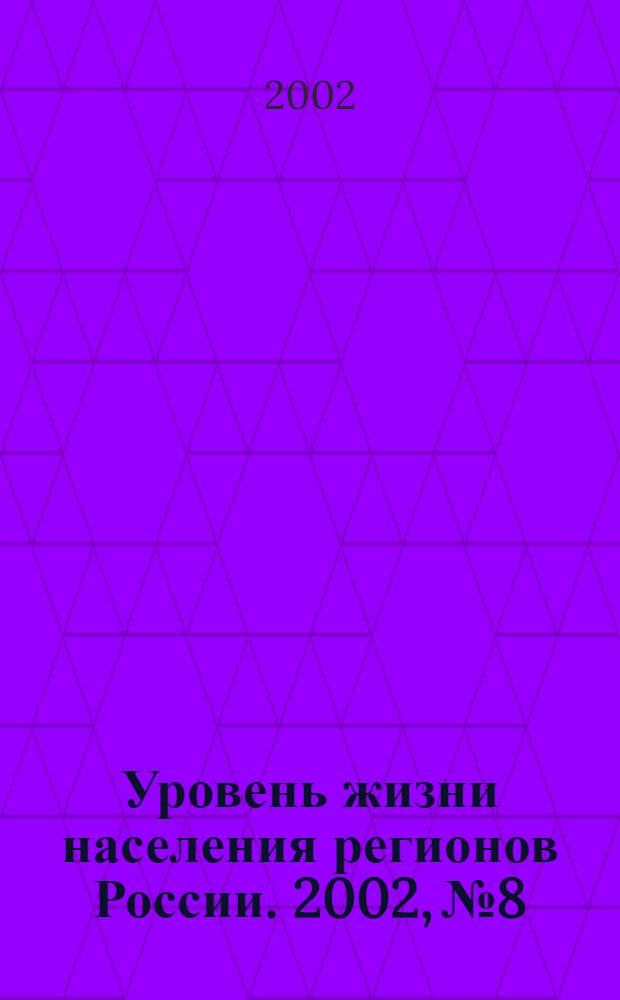 2002

Уровень жизни населения регионов России. 2002, №8